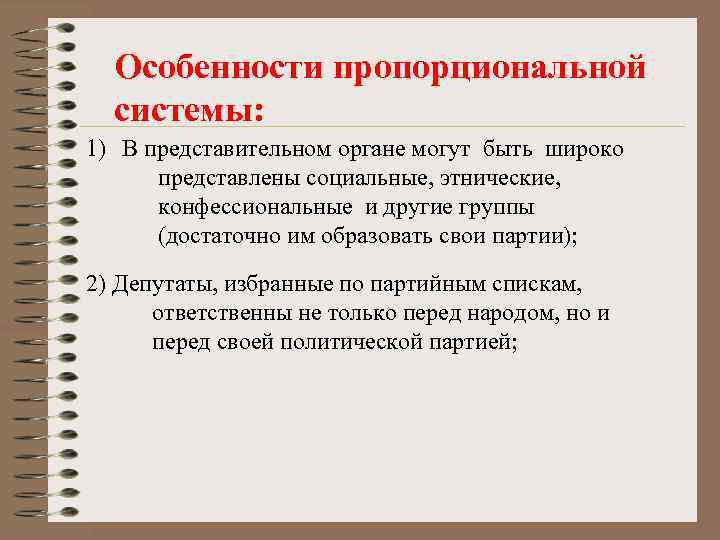 Особенности пропорциональной системы:

1) В представительном органе могут быть широко представлены социальные, этнические, конфессиональные и другие группы (достаточно им образовать свои партии);

2) Депутаты, избранные по партийным спискам, ответственны не только перед народом, но и перед своей политической партией;